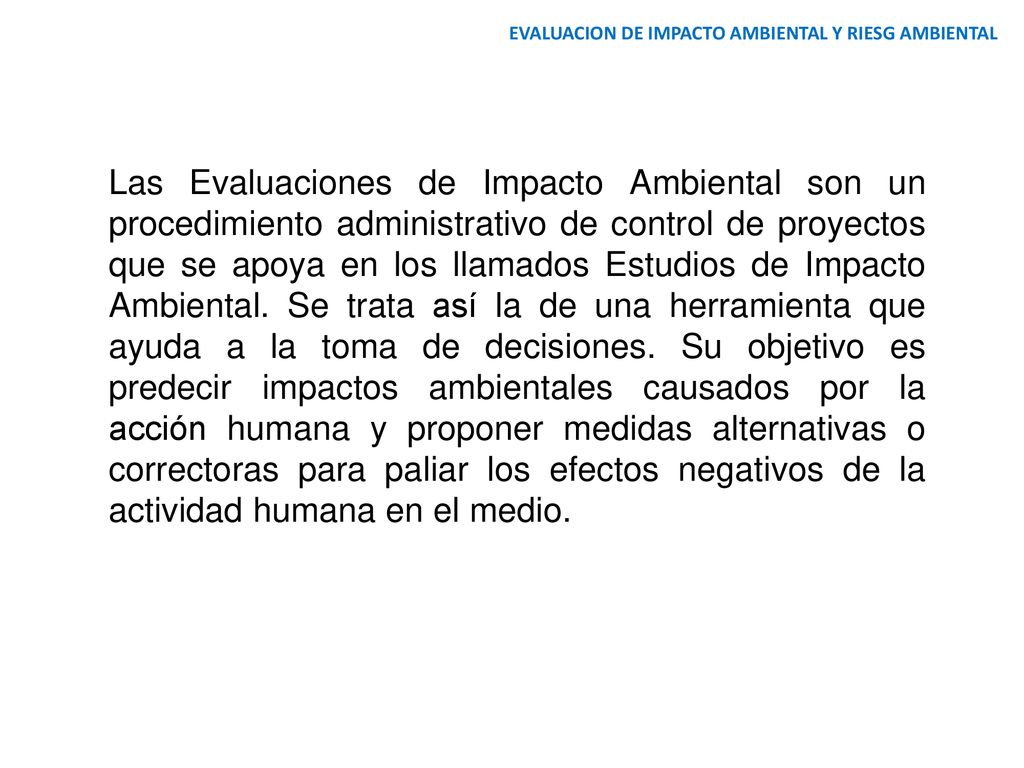 EVALUACION DE IMPACTO AMBIENTAL Y RIESG AMBIENTAL

Las Evaluaciones de Impacto Ambiental son un procedimiento administrativo de control de proyectos que se apoya en los llamados Estudios de Impacto Ambiental. Se trata así la de una herramienta que ayuda a la toma de decisiones. Su objetivo es predecir impactos ambientales causados por la acción humana y proponer medidas alternativas o correctoras para paliar los efectos negativos de la actividad humana en el medio.